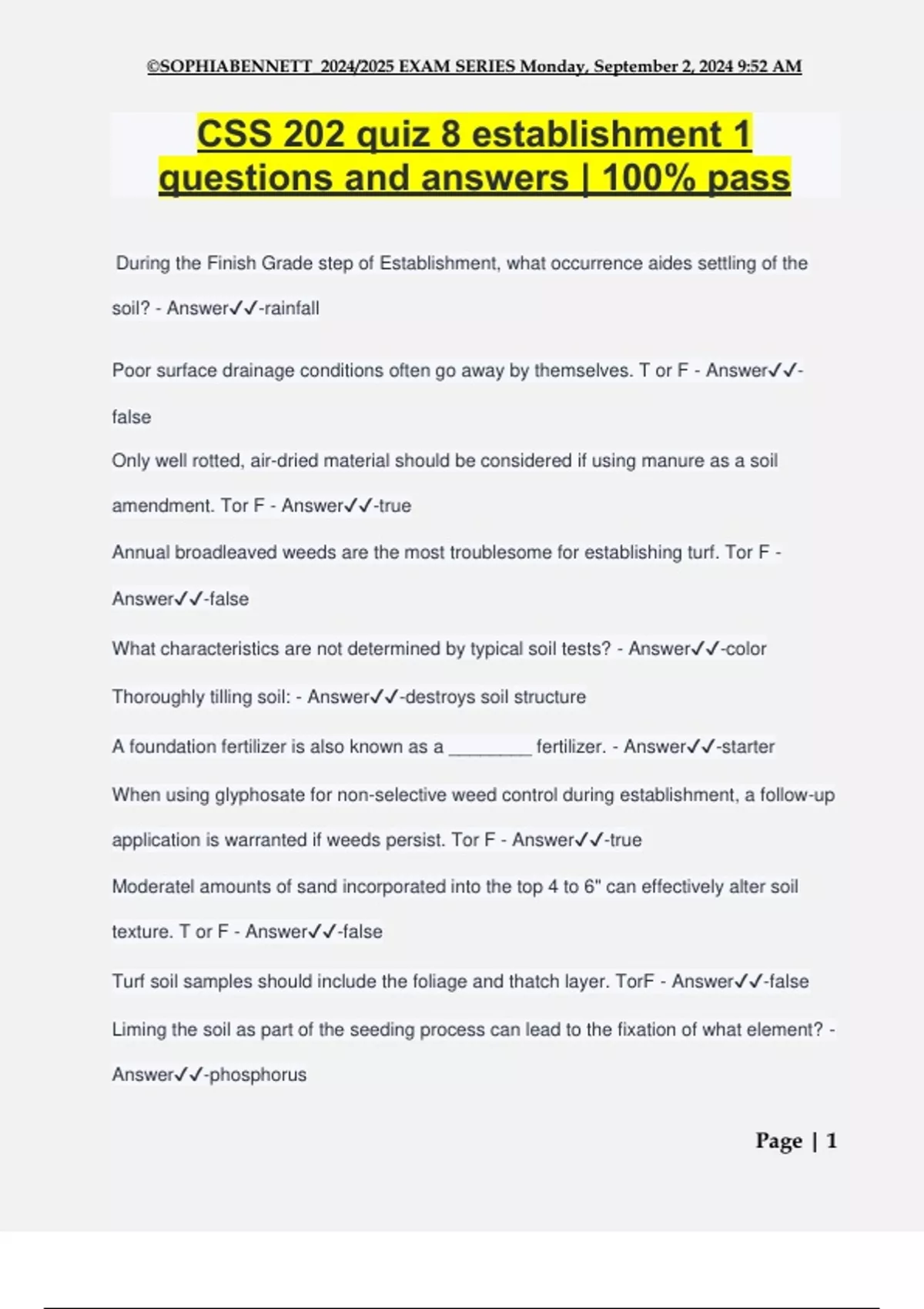 ©SOPHIABENNETT 2024/2025 EXAM SERIES Monday, September 2, 2024 9:52 AM

CSS 202 quiz 8 establishment 1 questions and answers | 100% pass

During the Finish Grade step of Establishment, what occurrence aides settling of the soil? - Answer✓✓-rainfall

Poor surface drainage conditions often go away by themselves. T or F - Answer✓✓-false

Only well rotted, air-dried material should be considered if using manure as a soil amendment. Tor F - Answer✓✓-true

Annual broadleaved weeds are the most troublesome for establishing turf. Tor F - Answer✓✓-false

What characteristics are not determined by typical soil tests? - Answer✓✓-color

Thoroughly tilling soil: - Answer✓✓-destroys soil structure

A foundation fertilizer is also known as a ________ fertilizer. - Answer✓✓-starter

When using glyphosate for non-selective weed control during establishment, a follow-up application is warranted if weeds persist. Tor F - Answer✓✓-true

Moderatel amounts of sand incorporated into the top 4 to 6" can effectively alter soil texture. T or F - Answer✓✓-false

Turf soil samples should include the foliage and thatch layer. TorF - Answer✓✓-false

Liming the soil as part of the seeding process can lead to the fixation of what element? - Answer✓✓-phosphorus

Page | 1